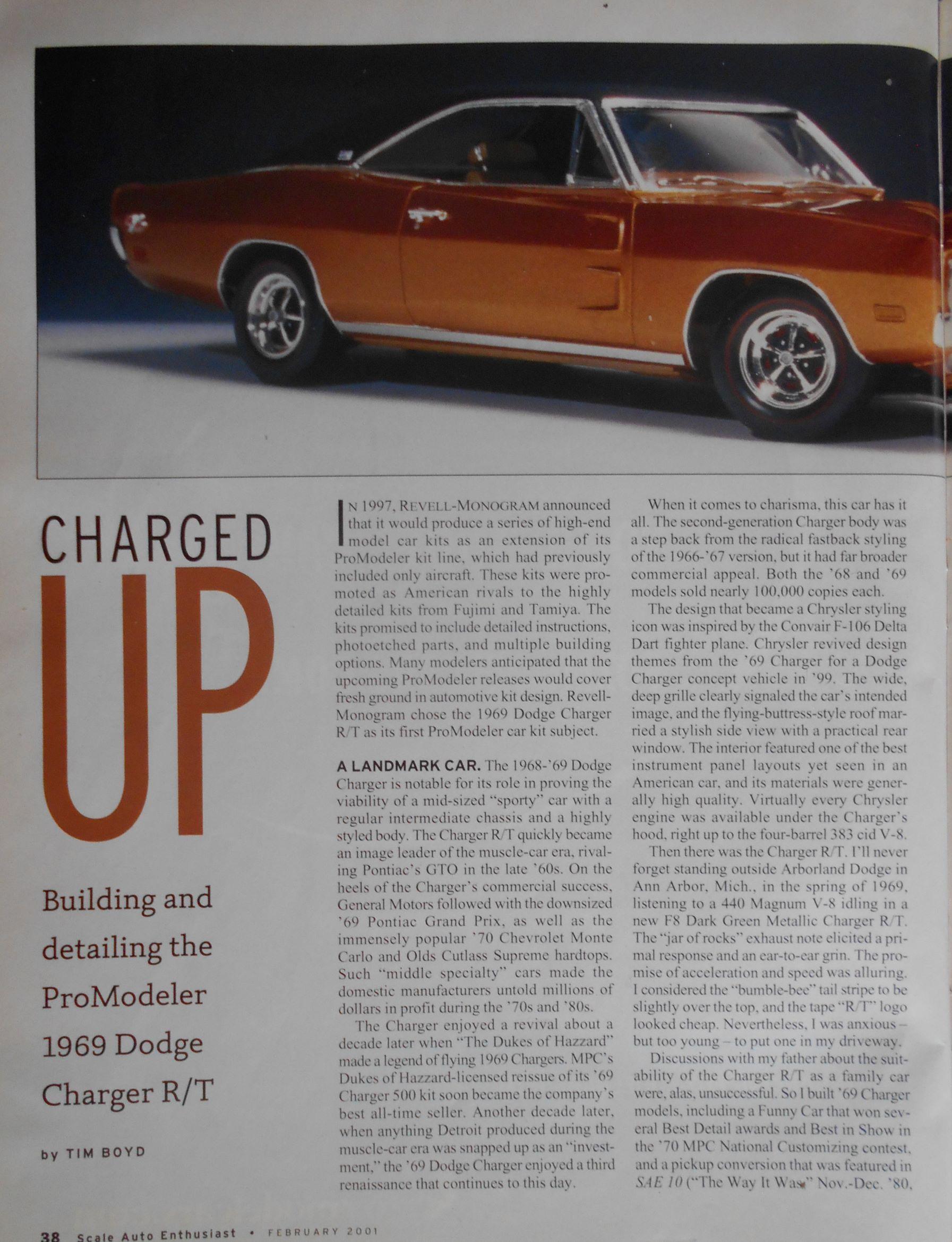 CHARGED UP

Building and detailing the ProModeler 1969 Dodge Charger R/T

by TIM BOYD

IN 1997, REVELL-MONOGRAM announced that it would produce a series of high-end model car kits as an extension of its ProModeler kit line, which had previously included only aircraft. These kits were promoted as American rivals to the highly detailed kits from Fujimi and Tamiya. The kits promised to include detailed instructions, photoetched parts, and multiple building options. Many modelers anticipated that the upcoming ProModeler releases would cover fresh ground in automotive kit design. Revell-Monogram chose the 1969 Dodge Charger R/T as its first ProModeler car kit subject.

A LANDMARK CAR. The 1968-'69 Dodge Charger is notable for its role in proving the viability of a mid-sized "sporty" car with a regular intermediate chassis and a highly styled body. The Charger R/T quickly became an image leader of the muscle-car era, rivaling Pontiac's GTO in the late '60s. On the heels of the Charger's commercial success, General Motors followed with the downsized '69 Pontiac Grand Prix, as well as the immensely popular '70 Chevrolet Monte Carlo and Olds Cutlass Supreme hardtops. Such "middle specialty" cars made the domestic manufacturers untold millions of dollars in profit during the '70s and '80s.

The Charger enjoyed a revival about a decade later when "The Dukes of Hazzard" made a legend of flying 1969 Chargers. MPC's Dukes of Hazzard-licensed reissue of its '69 Charger 500 kit soon became the company's best all-time seller. Another decade later, when anything Detroit produced during the muscle-car era was snapped up as an "investment," the '69 Dodge Charger enjoyed a third renaissance that continues to this day.

When it comes to charisma, this car has it all. The second-generation Charger body was a step back from the radical fastback styling of the 1966-'67 version, but it had far broader commercial appeal. Both the '68 and '69 models sold nearly 100,000 copies each.

The design that became a Chrysler styling icon was inspired by the Convair F-106 Delta Dart fighter plane. Chrysler revived design themes from the '69 Charger for a Dodge Charger concept vehicle in '99. The wide, deep grille clearly signaled the car's intended image, and the flying-buttress-style roof married a stylish side view with a practical rear window. The interior featured one of the best instrument panel layouts yet seen in an American car, and its materials were generally high quality. Virtually every Chrysler engine was available under the Charger's hood, right up to the four-barrel 383 cid V-8.

Then there was the Charger R/T. I'll never forget standing outside Arborland Dodge in Ann Arbor, Mich., in the spring of 1969, listening to a 440 Magnum V-8 idling in a new F8 Dark Green Metallic Charger R/T. The "jar of rocks" exhaust note elicited a primal response and an ear-to-ear grin. The promise of acceleration and speed was alluring. I considered the "bumble-bee" tail stripe to be slightly over the top, and the tape "R/T" logo looked cheap. Nevertheless, I was anxious – but too young – to put one in my driveway.

Discussions with my father about the suitability of the Charger R/T as a family car were, alas, unsuccessful. So I built '69 Charger models, including a Funny Car that won several Best Detail awards and Best in Show in the '70 MPC National Customizing contest, and a pickup conversion that was featured in SAE 10 ("The Way It Was" Nov.-Dec. '80,

38 Scale Auto Enthusiast • FEBRUARY 2001